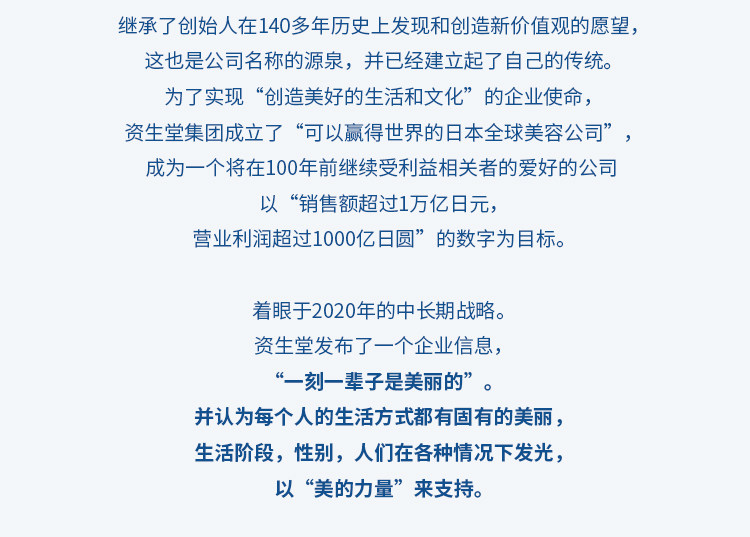 继承了创始人在140多年历史上发现和创造新价值观的愿望，
这也是公司名称的源泉，并已经建立起了自己的传统。
为了实现“创造美好的生活和文化”的企业使命，
资生堂集团成立了“可以赢得世界的日本全球美容公司”，
成为一个将在100年前继续受利益相关者的爱好的公司
以“销售额超过1万亿日元，
营业利润超过1000亿日圆”的数字为目标。

着眼于2020年的中长期战略。
资生堂发布了一个企业信息，
“一刻一辈子是美丽的”。
并认为每个人的生活方式都有固有的美丽，
生活阶段，性别，人们在各种情况下发光，
以“美的力量”来支持。